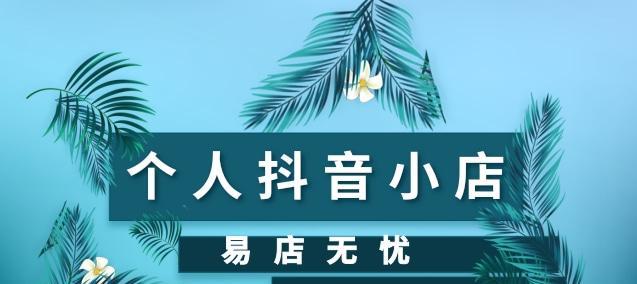 个人抖音小店

易店无忧